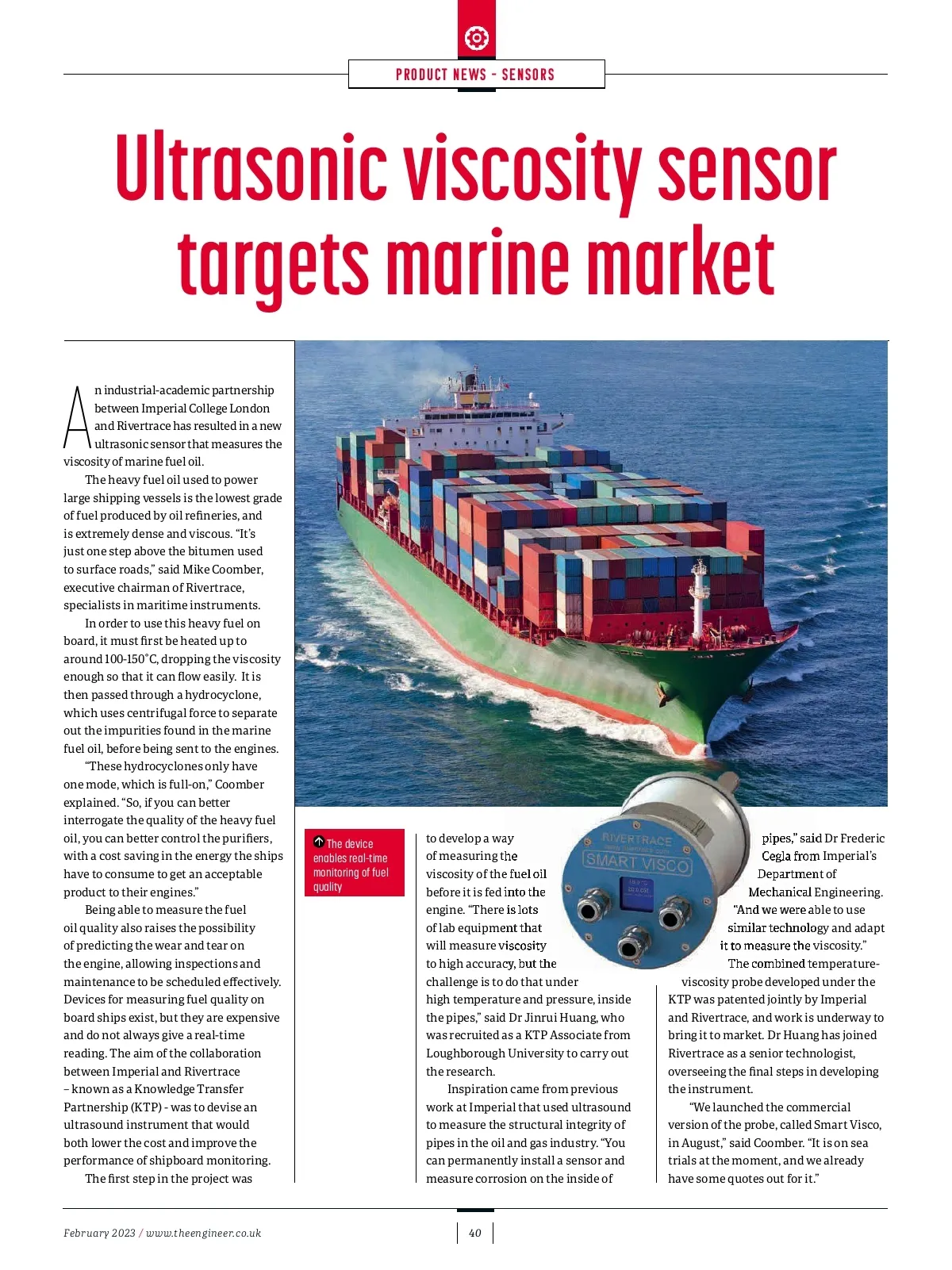 PRODUCT NEWS - SENSORS

Ultrasonic viscosity sensor targets marine market

An industrial-academic partnership between Imperial College London and Rivertrace has resulted in a new ultrasonic sensor that measures the viscosity of marine fuel oil.

The heavy fuel oil used to power large shipping vessels is the lowest grade of fuel produced by oil refineries, and is extremely dense and viscous. "It's just one step above the bitumen used to surface roads," said Mike Coomber, executive chairman of Rivertrace, specialists in maritime instruments.

In order to use this heavy fuel on board, it must first be heated up to around 100-150°C, dropping the viscosity enough so that it can flow easily. It is then passed through a hydrocyclone, which uses centrifugal force to separate out the impurities found in the marine fuel oil, before being sent to the engines.

"These hydrocyclones only have one mode, which is full-on," Coomber explained. "So, if you can better interrogate the quality of the heavy fuel oil, you can better control the purifiers, with a cost saving in the energy the ships have to consume to get an acceptable product to their engines."

Being able to measure the fuel oil quality also raises the possibility of predicting the wear and tear on the engine, allowing inspections and maintenance to be scheduled effectively. Devices for measuring fuel quality on board ships exist, but they are expensive and do not always give a real-time reading. The aim of the collaboration between Imperial and Rivertrace – known as a Knowledge Transfer Partnership (KTP) - was to devise an ultrasound instrument that would both lower the cost and improve the performance of shipboard monitoring.

The first step in the project was

The device enables real-time monitoring of fuel quality

to develop a way of measuring the viscosity of the fuel oil before it is fed into the engine. "There is lots of lab equipment that will measure viscosity to high accuracy, but the challenge is to do that under high temperature and pressure, inside the pipes," said Dr Jinrui Huang, who was recruited as a KTP Associate from Loughborough University to carry out the research.

Inspiration came from previous work at Imperial that used ultrasound to measure the structural integrity of pipes in the oil and gas industry. "You can permanently install a sensor and measure corrosion on the inside of

RIVERTRACE
SMART VISCO

pipes," said Dr Frederic Cegla from Imperial's Department of Mechanical Engineering. "And we were able to use similar technology and adapt it to measure the viscosity."

The combined temperature-viscosity probe developed under the KTP was patented jointly by Imperial and Rivertrace, and work is underway to bring it to market. Dr Huang has joined Rivertrace as a senior technologist, overseeing the final steps in developing the instrument.

"We launched the commercial version of the probe, called Smart Visco, in August," said Coomber. "It is on sea trials at the moment, and we already have some quotes out for it."

February 2023 / www.theengineer.co.uk

40